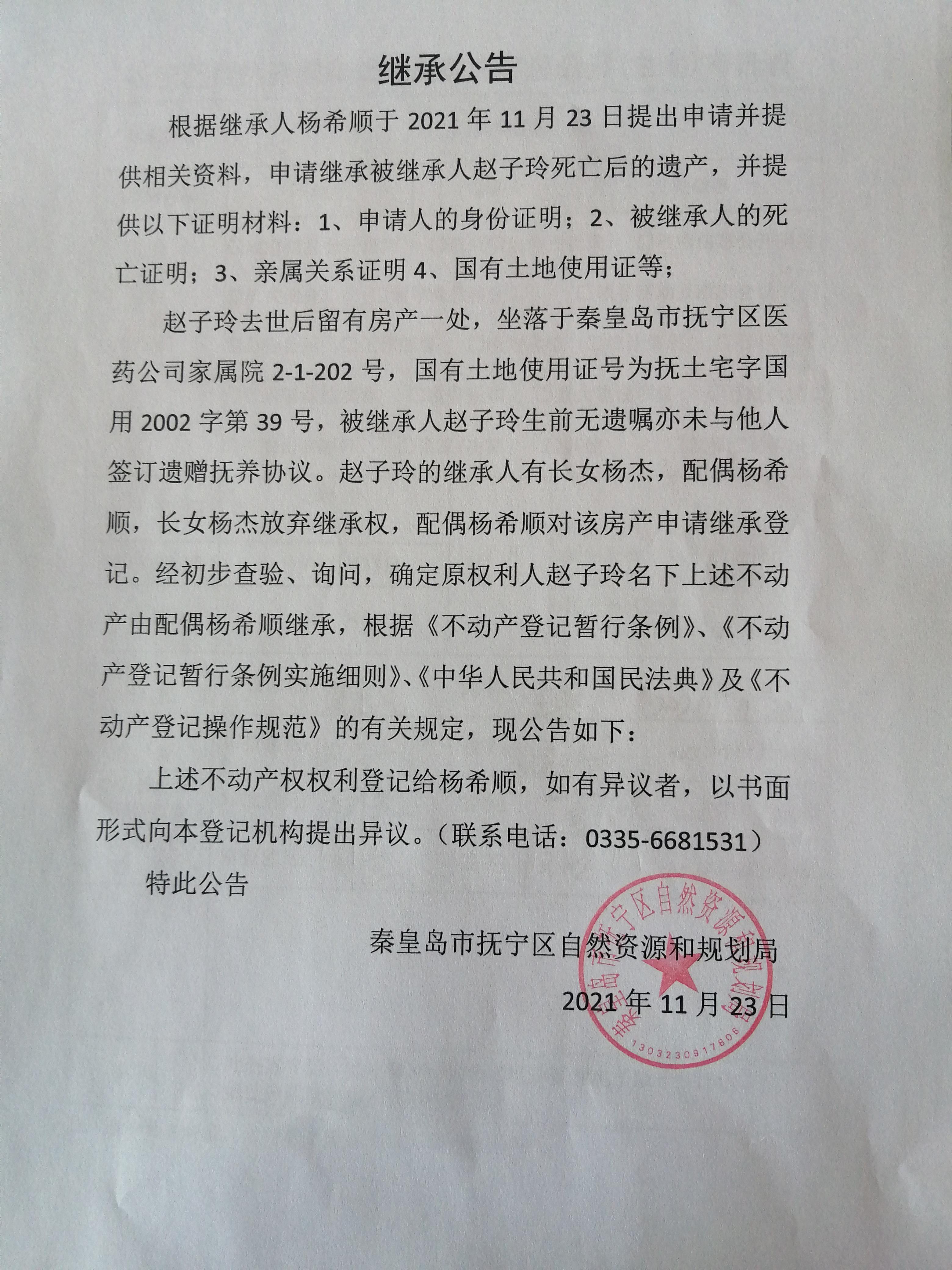 继承公告

根据继承人杨希顺于 2021 年 11 月 23 日提出申请并提供相关资料，申请继承被继承人赵子玲死亡后的遗产，并提供以下证明材料：1、申请人的身份证明；2、被继承人的死亡证明；3、亲属关系证明 4、国有土地使用证等；

赵子玲去世后留有房产一处，坐落于秦皇岛市抚宁区医药公司家属院 2-1-202 号，国有土地使用证号为抚土宅字国用 2002 字第 39 号，被继承人赵子玲生前无遗嘱亦未与他人签订遗赠抚养协议。赵子玲的继承人有长女杨杰，配偶杨希顺，长女杨杰放弃继承权，配偶杨希顺对该房产申请继承登记。经初步查验、询问，确定原权利人赵子玲名下上述不动产由配偶杨希顺继承，根据《不动产登记暂行条例》、《不动产登记暂行条例实施细则》、《中华人民共和国民法典》及《不动产登记操作规范》的有关规定，现公告如下：

上述不动产权权利登记给杨希顺，如有异议者，以书面形式向本登记机构提出异议。（联系电话：0335-6681531）

特此公告

秦皇岛市抚宁区自然资源和规划局

2021 年 11 月 23 日

秦皇岛市抚宁区自然资源和规划局
1303230917806